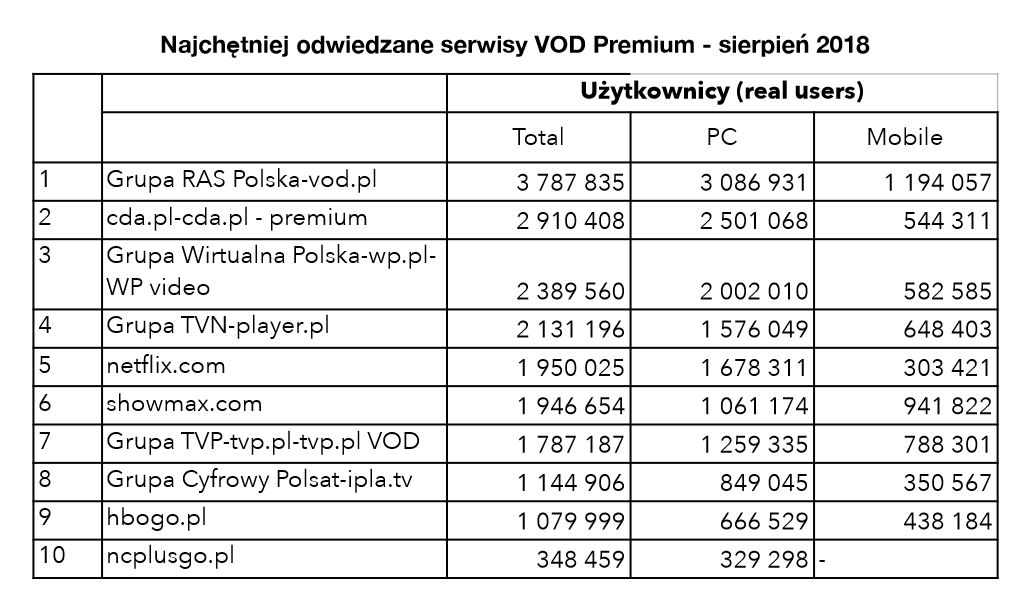 Najchętniej odwiedzane serwisy VOD Premium - sierpień 2018

| | | Użytkownicy (real users) | | |
|---|---|---|---|---|
| | | Total | PC | Mobile |
| 1 | Grupa RAS Polska-vod.pl | 3 787 835 | 3 086 931 | 1 194 057 |
| 2 | cda.pl-cda.pl - premium | 2 910 408 | 2 501 068 | 544 311 |
| 3 | Grupa Wirtualna Polska-wp.pl-WP video | 2 389 560 | 2 002 010 | 582 585 |
| 4 | Grupa TVN-player.pl | 2 131 196 | 1 576 049 | 648 403 |
| 5 | netflix.com | 1 950 025 | 1 678 311 | 303 421 |
| 6 | showmax.com | 1 946 654 | 1 061 174 | 941 822 |
| 7 | Grupa TVP-tvp.pl-tvp.pl VOD | 1 787 187 | 1 259 335 | 788 301 |
| 8 | Grupa Cyfrowy Polsat-ipla.tv | 1 144 906 | 849 045 | 350 567 |
| 9 | hbogo.pl | 1 079 999 | 666 529 | 438 184 |
| 10 | ncplusgo.pl | 348 459 | 329 298 | - |